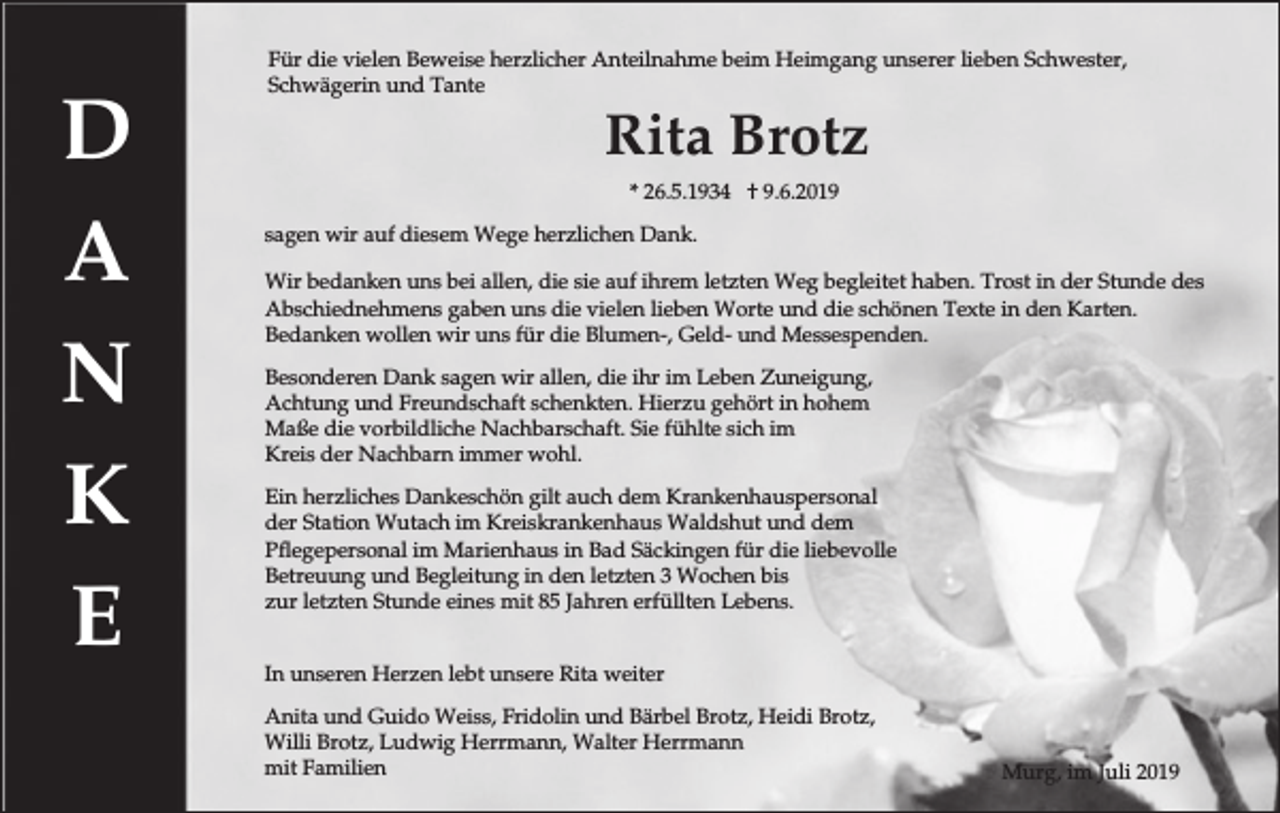 DANKE

Für die vielen Beweise herzlicher Anteilnahme beim Heimgang unserer lieben Schwester, Schwägerin und Tante

Rita Brotz

* 26.5.1934 † 9.6.2019

sagen wir auf diesem Wege herzlichen Dank.

Wir bedanken uns bei allen, die sie auf ihrem letzten Weg begleitet haben. Trost in der Stunde des Abschiednehmens gaben uns die vielen lieben Worte und die schönen Texte in den Karten. Bedanken wollen wir uns für die Blumen-, Geld- und Messespenden.

Besonderen Dank sagen wir allen, die ihr im Leben Zuneigung, Achtung und Freundschaft schenkten. Hierzu gehört in hohem Maße die vorbildliche Nachbarschaft. Sie fühlte sich im Kreis der Nachbarn immer wohl.

Ein herzliches Dankeschön gilt auch dem Krankenhauspersonal der Station Wutach im Kreiskrankenhaus Waldshut und dem Pflegepersonal im Marienhaus in Bad Säckingen für die liebevolle Betreuung und Begleitung in den letzten 3 Wochen bis zur letzten Stunde eines mit 85 Jahren erfüllten Lebens.

In unseren Herzen lebt unsere Rita weiter

Anita und Guido Weiss, Fridolin und Bärbel Brotz, Heidi Brotz, Willi Brotz, Ludwig Herrmann, Walter Herrmann mit Familien

Murg, im Juli 2019